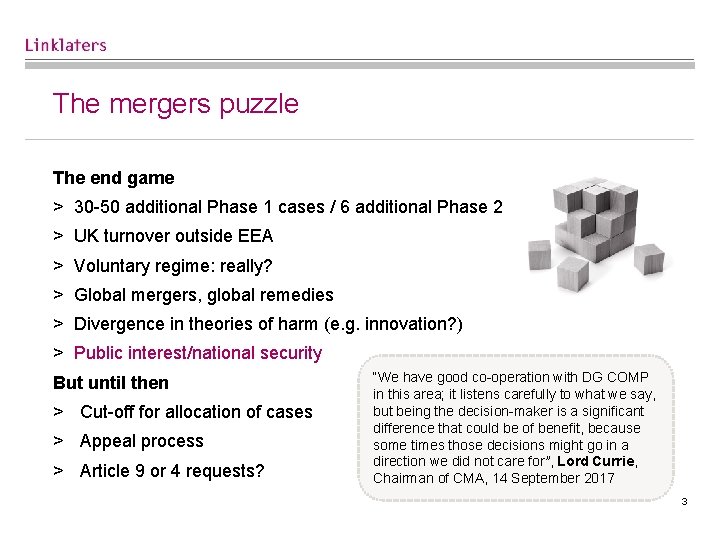 Linklaters

The mergers puzzle

The end game

> 30-50 additional Phase 1 cases / 6 additional Phase 2

> UK turnover outside EEA

> Voluntary regime: really?

> Global mergers, global remedies

> Divergence in theories of harm (e.g. innovation?)

> Public interest/national security

But until then

> Cut-off for allocation of cases

> Appeal process

> Article 9 or 4 requests?

"We have good co-operation with DG COMP in this area; it listens carefully to what we say, but being the decision-maker is a significant difference that could be of benefit, because some times those decisions might go in a direction we did not care for", Lord Currie, Chairman of CMA, 14 September 2017

3